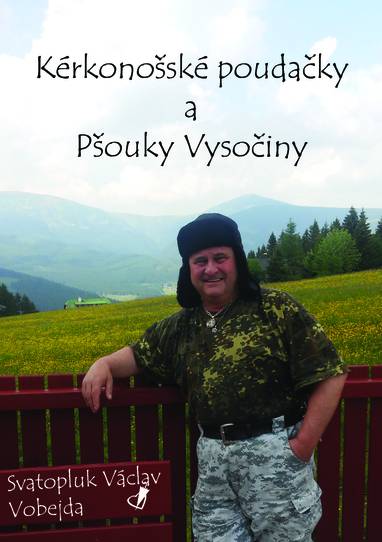 Kérkonošské poudačky
a
Pšouky Vysočiny

Svatopluk Václav
Vobejda